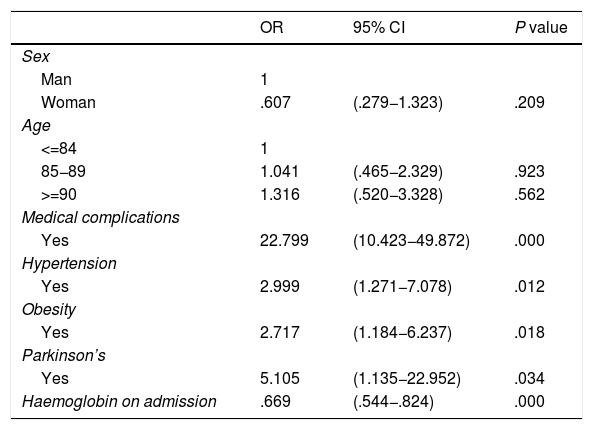 |  | OR | 95% CI | P value |
|---|---|---|---|
| Sex |  |  |  |
| Man | 1 |  |  |
| Woman | .607 | (.279–1.323) | .209 |
| Age |  |  |  |
| <=84 | 1 |  |  |
| 85–89 | 1.041 | (.465–2.329) | .923 |
| >=90 | 1.316 | (.520–3.328) | .562 |
| Medical complications |  |  |  |
| Yes | 22.799 | (10.423–49.872) | .000 |
| Hypertension |  |  |  |
| Yes | 2.999 | (1.271–7.078) | .012 |
| Obesity |  |  |  |
| Yes | 2.717 | (1.184–6.237) | .018 |
| Parkinson's |  |  |  |
| Yes | 5.105 | (1.135–22.952) | .034 |
| Haemoglobin on admission | .669 | (.544–.824) | .000 |